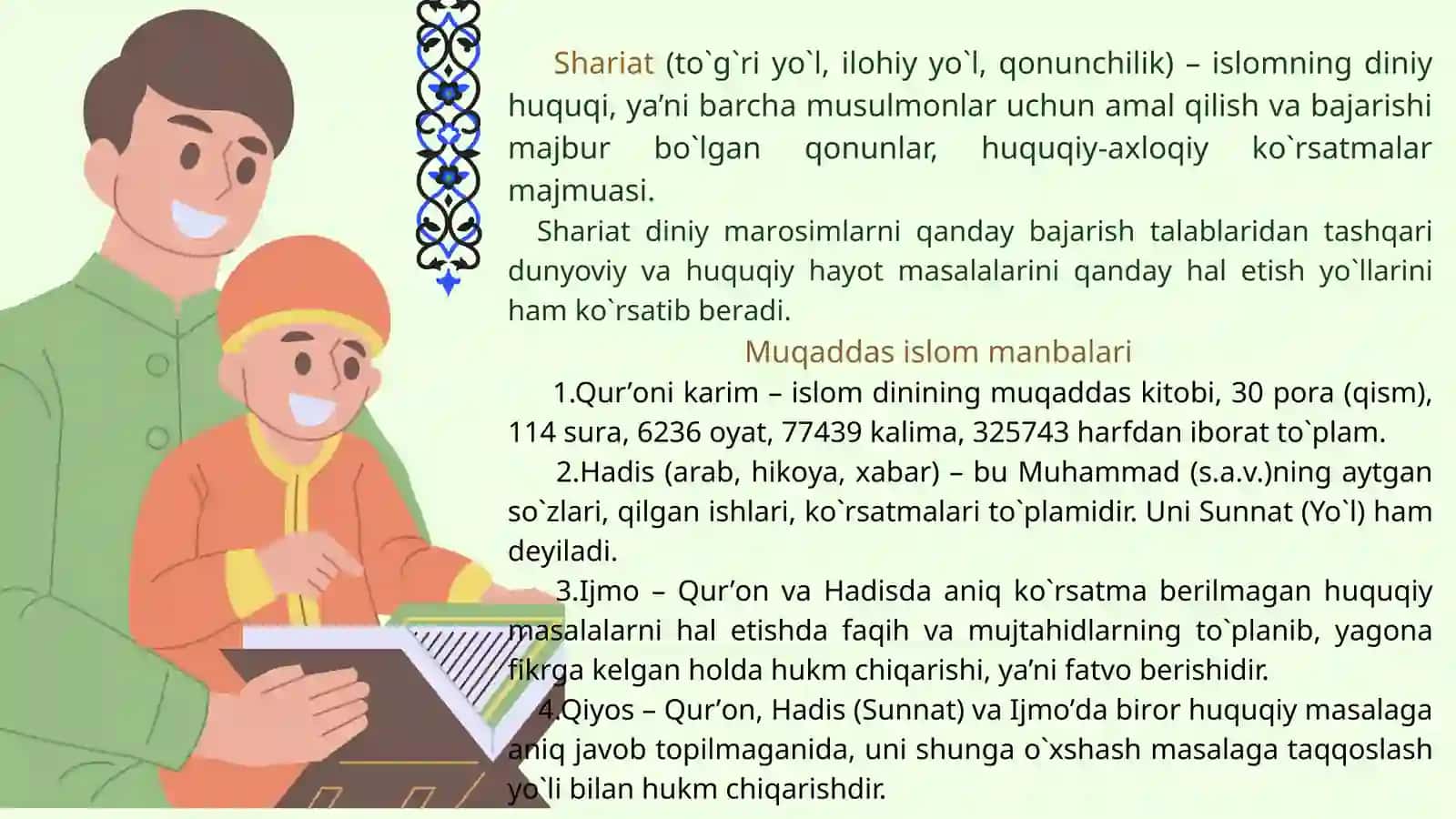 Shariat (to`g`ri yo`l, ilohiy yo`l, qonunchilik) – islomning diniy huquqi, ya’ni barcha musulmonlar uchun amal qilish va bajarishi majbur bo`lgan qonunlar, huquqiy-axloqiy ko`rsatmalar majmuasi.

Shariat diniy marosimlarni qanday bajarish talablaridan tashqari dunyoviy va huquqiy hayot masalalarini qanday hal etish yo`llarini ham ko`rsatib beradi.

Muqaddas islom manbalari

1.Qur’oni karim – islom dinining muqaddas kitobi, 30 pora (qism), 114 sura, 6236 oyat, 77439 kalima, 325743 harfdan iborat to`plam.

2.Hadis (arab, hikoya, xabar) – bu Muhammad (s.a.v.)ning aytgan so`zlari, qilgan ishlari, ko`rsatmalari to`plamidir. Uni Sunnat (Yo`l) ham deyiladi.

3.Ijmo – Qur’on va Hadisda aniq ko`rsatma berilmagan huquqiy masalalarni hal etishda faqih va mujtahidlarning to`planib, yagona fikrga kelgan holda hukm chiqarishi, ya’ni fatvo berishidir.

4.Qiyos – Qur’on, Hadis (Sunnat) va Ijmo’da biror huquqiy masalaga aniq javob topilmaganida, uni shunga o`xshash masalaga taqqoslash yo`li bilan hukm chiqarishdir.